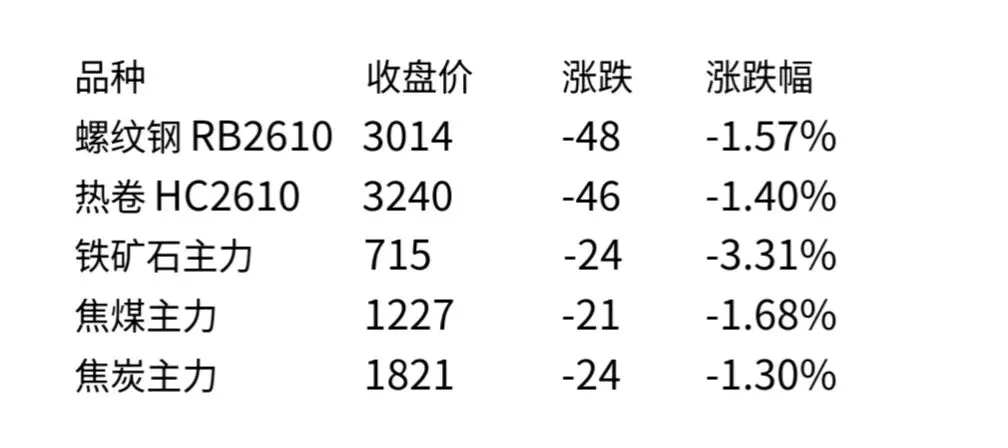 | 品种 | 收盘价 | 涨跌 | 涨跌幅 |
|---|---|---|---|
| 螺纹钢RB2610 | 3014 | -48 | -1.57% |
| 热卷HC2610 | 3240 | -46 | -1.40% |
| 铁矿石主力 | 715 | -24 | -3.31% |
| 焦煤主力 | 1227 | -21 | -1.68% |
| 焦炭主力 | 1821 | -24 | -1.30% |